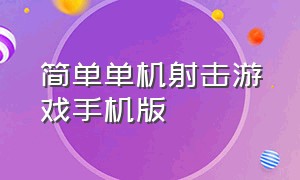 简单单机射击游戏手机版